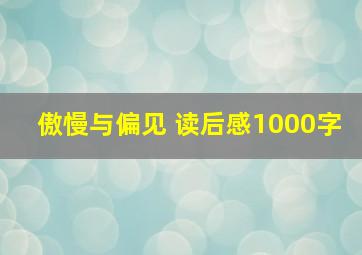 傲慢与偏见 读后感1000字